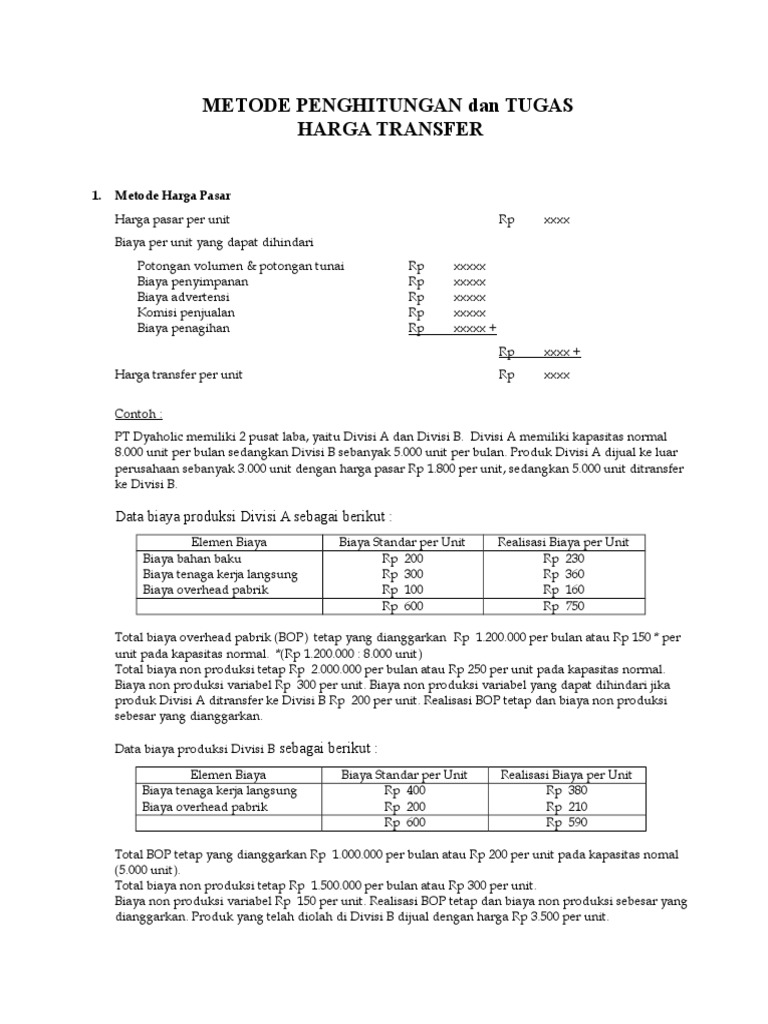 METODE PENGHITUNGAN dan TUGAS
HARGA TRANSFER

1. Metode Harga Pasar

Harga pasar per unit Rp xxxx

Biaya per unit yang dapat dihindari

Potongan volumen & potongan tunai Rp xxxxx
Biaya penyimpanan Rp xxxxx
Biaya advertensi Rp xxxxx
Komisi penjualan Rp xxxxx
Biaya penagihan Rp xxxxx +

Rp xxxx +

Harga transfer per unit Rp xxxx

Contoh :

PT Dyaholic memiliki 2 pusat laba, yaitu Divisi A dan Divisi B. Divisi A memiliki kapasitas normal 8.000 unit per bulan sedangkan Divisi B sebanyak 5.000 unit per bulan. Produk Divisi A dijual ke luar perusahaan sebanyak 3.000 unit dengan harga pasar Rp 1.800 per unit, sedangkan 5.000 unit ditransfer ke Divisi B.

Data biaya produksi Divisi A sebagai berikut :

| Elemen Biaya | Biaya Standar per Unit | Realisasi Biaya per Unit |
|---|---|---|
| Biaya bahan baku | Rp 200 | Rp 230 |
| Biaya tenaga kerja langsung | Rp 300 | Rp 360 |
| Biaya overhead pabrik | Rp 100 | Rp 160 |
| | Rp 600 | Rp 750 |

Total biaya overhead pabrik (BOP) tetap yang dianggarkan Rp 1.200.000 per bulan atau Rp 150 * per unit pada kapasitas normal. *(Rp 1.200.000 : 8.000 unit)
Total biaya non produksi tetap Rp 2.000.000 per bulan atau Rp 250 per unit pada kapasitas normal.
Biaya non produksi variabel Rp 300 per unit. Biaya non produksi variabel yang dapat dihindari jika produk Divisi A ditransfer ke Divisi B Rp 200 per unit. Realisasi BOP tetap dan biaya non produksi sebesar yang dianggarkan.

Data biaya produksi Divisi B sebagai berikut :

| Elemen Biaya | Biaya Standar per Unit | Realisasi Biaya per Unit |
|---|---|---|
| Biaya tenaga kerja langsung | Rp 400 | Rp 380 |
| Biaya overhead pabrik | Rp 200 | Rp 210 |
| | Rp 600 | Rp 590 |

Total BOP tetap yang dianggarkan Rp 1.000.000 per bulan atau Rp 200 per unit pada kapasitas nomal (5.000 unit).
Total biaya non produksi tetap Rp 1.500.000 per bulan atau Rp 300 per unit.
Biaya non produksi variabel Rp 150 per unit. Realisasi BOP tetap dan biaya non produksi sebesar yang dianggarkan. Produk yang telah diolah di Divisi B dijual dengan harga Rp 3.500 per unit.